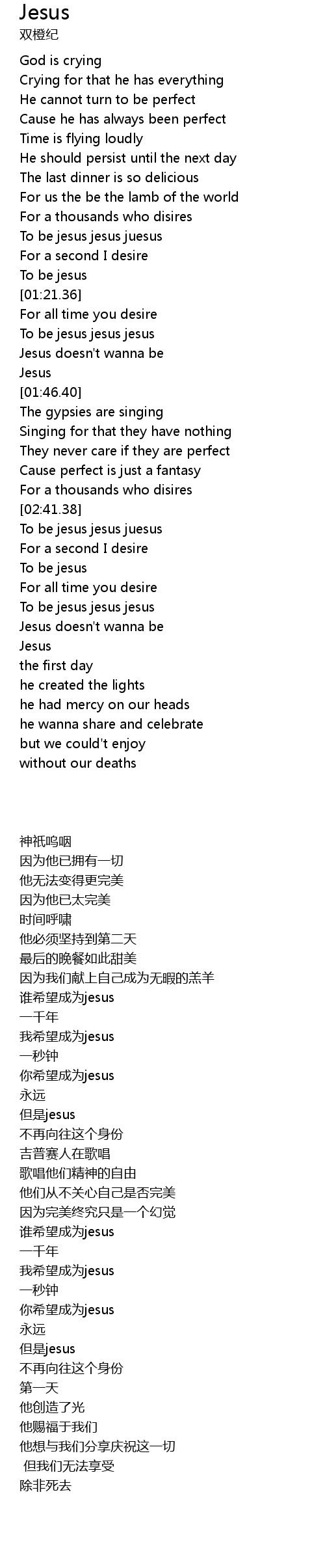 Jesus
双橙纪

God is crying
Crying for that he has everything
He cannot turn to be perfect
Cause he has always been perfect
Time is flying loudly
He should persist until the next day
The last dinner is so delicious
For us the be the lamb of the world
For a thousands who disires
To be jesus jesus juesus
For a second I desire
To be jesus
[01:21.36]
For all time you desire
To be jesus jesus jesus
Jesus doesn't wanna be
Jesus
[01:46.40]
The gypsies are singing
Singing for that they have nothing
They never care if they are perfect
Cause perfect is just a fantasy
For a thousands who disires
[02:41.38]
To be jesus jesus juesus
For a second I desire
To be jesus
For all time you desire
To be jesus jesus jesus
Jesus doesn't wanna be
Jesus
the first day
he created the lights
he had mercy on our heads
he wanna share and celebrate
but we could't enjoy
without our deaths

神祇呜咽
因为他已拥有一切
他无法变得更完美
因为他已太完美
时间呼啸
他必须坚持到第二天
最后的晚餐如此甜美
因为我们献上自己成为无暇的羔羊
谁希望成为jesus
一千年
我希望成为jesus
一秒钟
你希望成为jesus
永远
但是jesus
不再向往这个身份
吉普赛人在歌唱
歌唱他们精神的自由
他们从不关心自己是否完美
因为完美终究只是一个幻觉
谁希望成为jesus
一千年
我希望成为jesus
一秒钟
你希望成为jesus
永远
但是jesus
不再向往这个身份
第一天
他创造了光
他赐福于我们
他想与我们分享庆祝这一切
但我们无法享受
除非死去